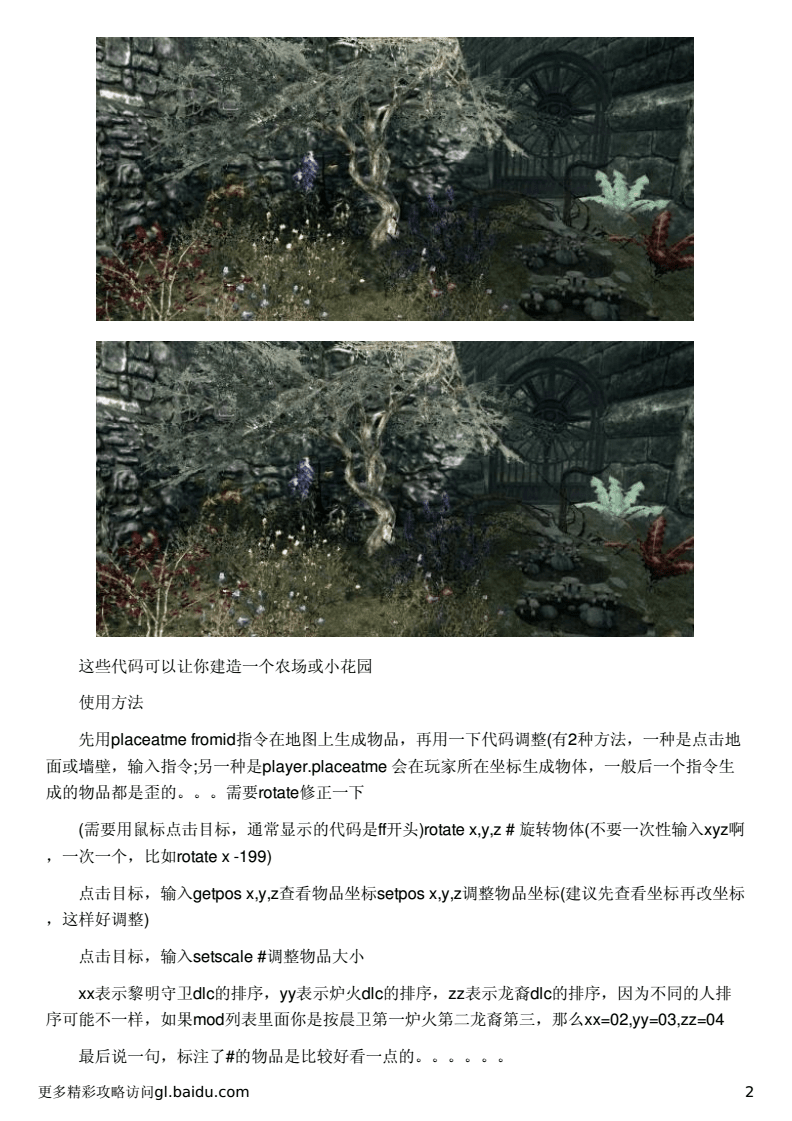 这些代码可以让你建造一个农场或小花园

使用方法

先用placeatme fromid指令在地图上生成物品，再用一下代码调整(有2种方法，一种是点击地面或墙壁，输入指令;另一种是player.placeatme 会在玩家所在坐标生成物体，一般后一个指令生成的物品都是歪的。。。需要rotate修正一下

(需要用鼠标点击目标，通常显示的代码是ff开头)rotate x,y,z # 旋转物体(不要一次性输入xyz啊，一次一个，比如rotate x -199)

点击目标，输入getpos x,y,z查看物品坐标setpos x,y,z调整物品坐标(建议先查看坐标再改坐标，这样好调整)

点击目标，输入setscale #调整物品大小

xx表示黎明守卫dlc的排序，yy表示炉火dlc的排序，zz表示龙裔dlc的排序，因为不同的人排序可能不一样，如果mod列表里面你是按晨卫第一炉火第二龙裔第三，那么xx=02,yy=03,zz=04

最后说一句，标注了#的物品是比较好看一点的。。。。。。

更多精彩攻略访问gl.baidu.com 2